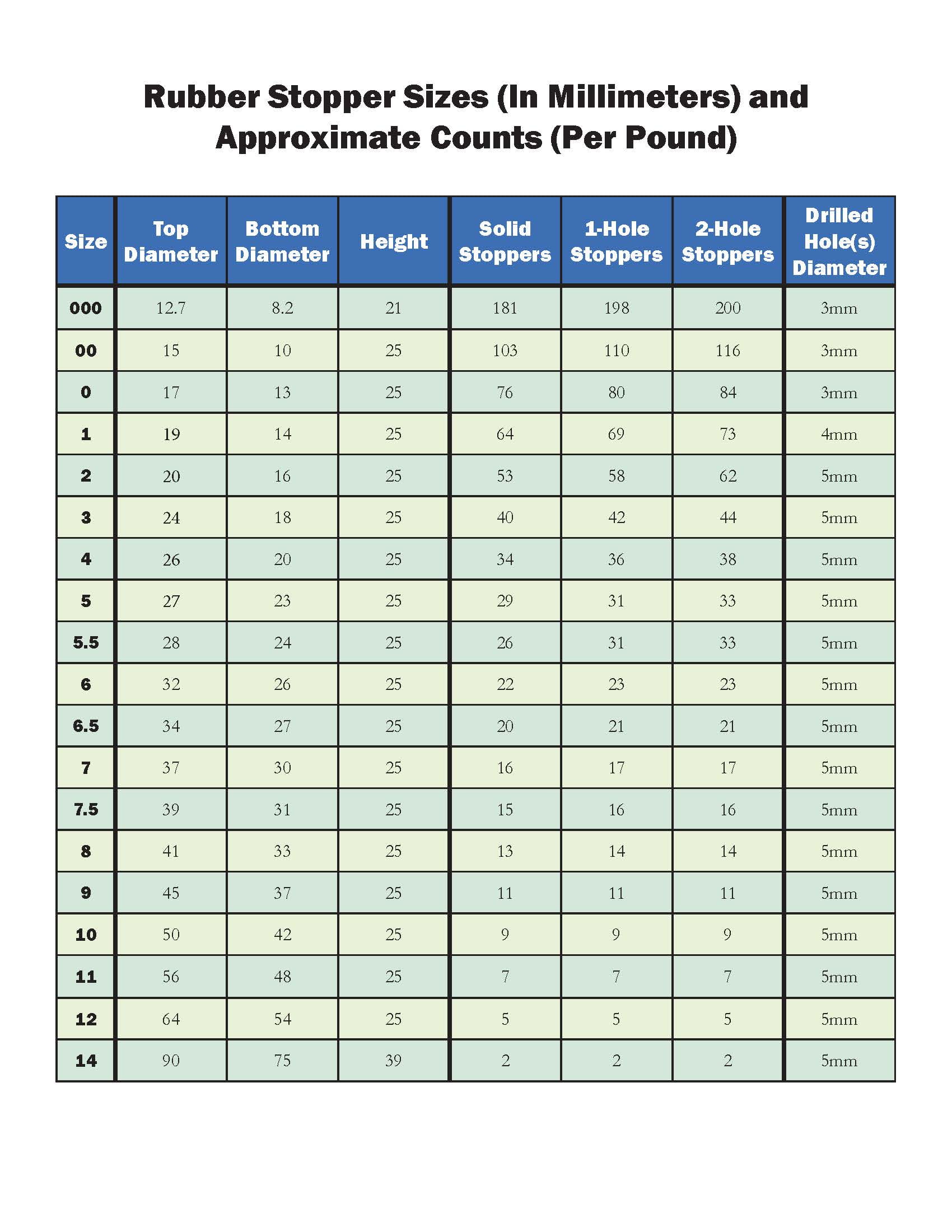 Rubber Stopper Sizes (In Millimeters) and Approximate Counts (Per Pound)

| Size | Top Diameter | Bottom Diameter | Height | Solid Stoppers | 1-Hole Stoppers | 2-Hole Stoppers | Drilled Hole(s) Diameter |
|---|---|---|---|---|---|---|---|
| 000 | 12.7 | 8.2 | 21 | 181 | 198 | 200 | 3mm |
| 00 | 15 | 10 | 25 | 103 | 110 | 116 | 3mm |
| 0 | 17 | 13 | 25 | 76 | 80 | 84 | 3mm |
| 1 | 19 | 14 | 25 | 64 | 69 | 73 | 4mm |
| 2 | 20 | 16 | 25 | 53 | 58 | 62 | 5mm |
| 3 | 24 | 18 | 25 | 40 | 42 | 44 | 5mm |
| 4 | 26 | 20 | 25 | 34 | 36 | 38 | 5mm |
| 5 | 27 | 23 | 25 | 29 | 31 | 33 | 5mm |
| 5.5 | 28 | 24 | 25 | 26 | 31 | 33 | 5mm |
| 6 | 32 | 26 | 25 | 22 | 23 | 23 | 5mm |
| 6.5 | 34 | 27 | 25 | 20 | 21 | 21 | 5mm |
| 7 | 37 | 30 | 25 | 16 | 17 | 17 | 5mm |
| 7.5 | 39 | 31 | 25 | 15 | 16 | 16 | 5mm |
| 8 | 41 | 33 | 25 | 13 | 14 | 14 | 5mm |
| 9 | 45 | 37 | 25 | 11 | 11 | 11 | 5mm |
| 10 | 50 | 42 | 25 | 9 | 9 | 9 | 5mm |
| 11 | 56 | 48 | 25 | 7 | 7 | 7 | 5mm |
| 12 | 64 | 54 | 25 | 5 | 5 | 5 | 5mm |
| 14 | 90 | 75 | 39 | 2 | 2 | 2 | 5mm |